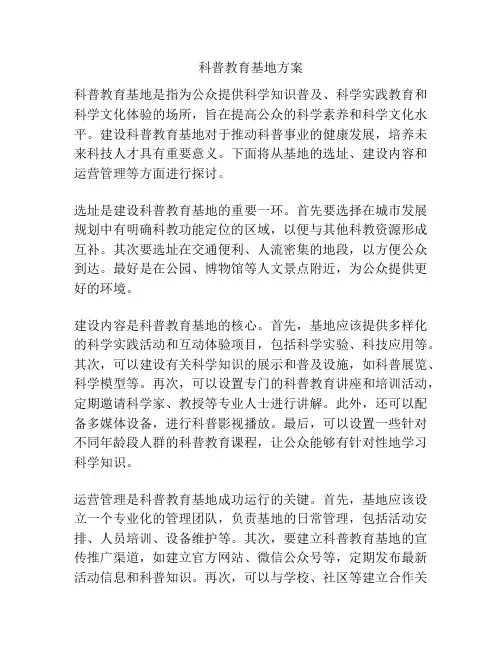 科普教育基地方案

科普教育基地是指为公众提供科学知识普及、科学实践教育和科学文化体验的场所，旨在提高公众的科学素养和科学文化水平。建设科普教育基地对于推动科普事业的健康发展，培养未来科技人才具有重要意义。下面将从基地的选址、建设内容和运营管理等方面进行探讨。

选址是建设科普教育基地的重要一环。首先要选择在城市发展规划中有明确科教功能定位的区域，以便与其他科教资源形成互补。其次要选址在交通便利、人流密集的地段，以方便公众到达。最好是在公园、博物馆等人文景点附近，为公众提供更好的环境。

建设内容是科普教育基地的核心。首先，基地应该提供多样化的科学实践活动和互动体验项目，包括科学实验、科技应用等。其次，可以建设有关科学知识的展示和普及设施，如科普展览、科学模型等。再次，可以设置专门的科普教育讲座和培训活动，定期邀请科学家、教授等专业人士进行讲解。此外，还可以配备多媒体设备，进行科普影视播放。最后，可以设置一些针对不同年龄段人群的科普教育课程，让公众能够有针对性地学习科学知识。

运营管理是科普教育基地成功运行的关键。首先，基地应该设立一个专业化的管理团队，负责基地的日常管理，包括活动安排、人员培训、设备维护等。其次，要建立科普教育基地的宣传推广渠道，如建立官方网站、微信公众号等，定期发布最新活动信息和科普知识。再次，可以与学校、社区等建立合作关